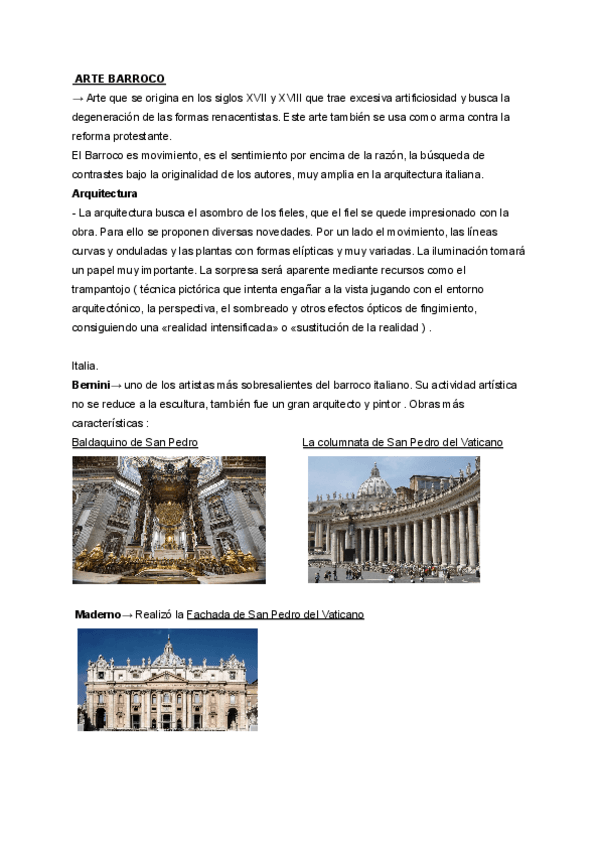 ARTE BARROCO

→ Arte que se origina en los siglos XVII y XVIII que trae excesiva artificiosidad y busca la degeneración de las formas renacentistas. Este arte también se usa como arma contra la reforma protestante.

El Barroco es movimiento, es el sentimiento por encima de la razón, la búsqueda de contrastes bajo la originalidad de los autores, muy amplia en la arquitectura italiana.

Arquitectura

- La arquitectura busca el asombro de los fieles, que el fiel se quede impresionado con la obra. Para ello se proponen diversas novedades. Por un lado el movimiento, las líneas curvas y onduladas y las plantas con formas elípticas y muy variadas. La iluminación tomará un papel muy importante. La sorpresa será aparente mediante recursos como el trampantojo ( técnica pictórica que intenta engañar a la vista jugando con el entorno arquitectónico, la perspectiva, el sombreado y otros efectos ópticos de fingimiento, consiguiendo una «realidad intensificada» o «sustitución de la realidad ) .

Italia.

Bernini→ uno de los artistas más sobresalientes del barroco italiano. Su actividad artística no se reduce a la escultura, también fue un gran arquitecto y pintor . Obras más características :

Baldaquino de San Pedro

La columnata de San Pedro del Vaticano

Maderno→ Realizó la Fachada de San Pedro del Vaticano